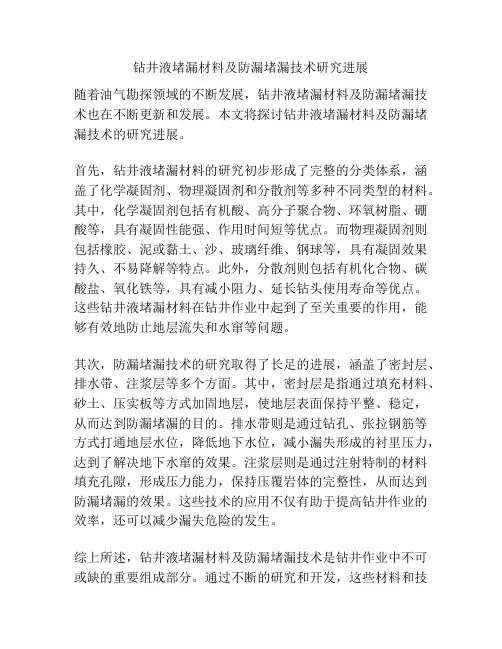 钻井液堵漏材料及防漏堵漏技术研究进展

随着油气勘探领域的不断发展，钻井液堵漏材料及防漏堵漏技术也在不断更新和发展。本文将探讨钻井液堵漏材料及防漏堵漏技术的研究进展。

首先，钻井液堵漏材料的研究初步形成了完整的分类体系，涵盖了化学凝固剂、物理凝固剂和分散剂等多种不同类型的材料。其中，化学凝固剂包括有机酸、高分子聚合物、环氧树脂、硼酸等，具有凝固性能强、作用时间短等优点。而物理凝固剂则包括橡胶、泥或黏土、沙、玻璃纤维、钢球等，具有凝固效果持久、不易降解等特点。此外，分散剂则包括有机化合物、碳酸盐、氧化铁等，具有减小阻力、延长钻头使用寿命等优点。这些钻井液堵漏材料在钻井作业中起到了至关重要的作用，能够有效地防止地层流失和水窜等问题。

其次，防漏堵漏技术的研究取得了长足的进展，涵盖了密封层、排水带、注浆层等多个方面。其中，密封层是指通过填充材料、砂土、压实板等方式加固地层，使地层表面保持平整、稳定，从而达到防漏堵漏的目的。排水带则是通过钻孔、张拉钢筋等方式打通地层水位，降低地下水位，减小漏失形成的衬里压力，达到了解决地下水窜的效果。注浆层则是通过注射特制的材料填充孔隙，形成压力能力，保持压覆岩体的完整性，从而达到防漏堵漏的效果。这些技术的应用不仅有助于提高钻井作业的效率，还可以减少漏失危险的发生。

综上所述，钻井液堵漏材料及防漏堵漏技术是钻井作业中不可或缺的重要组成部分。通过不断的研究和开发，这些材料和技